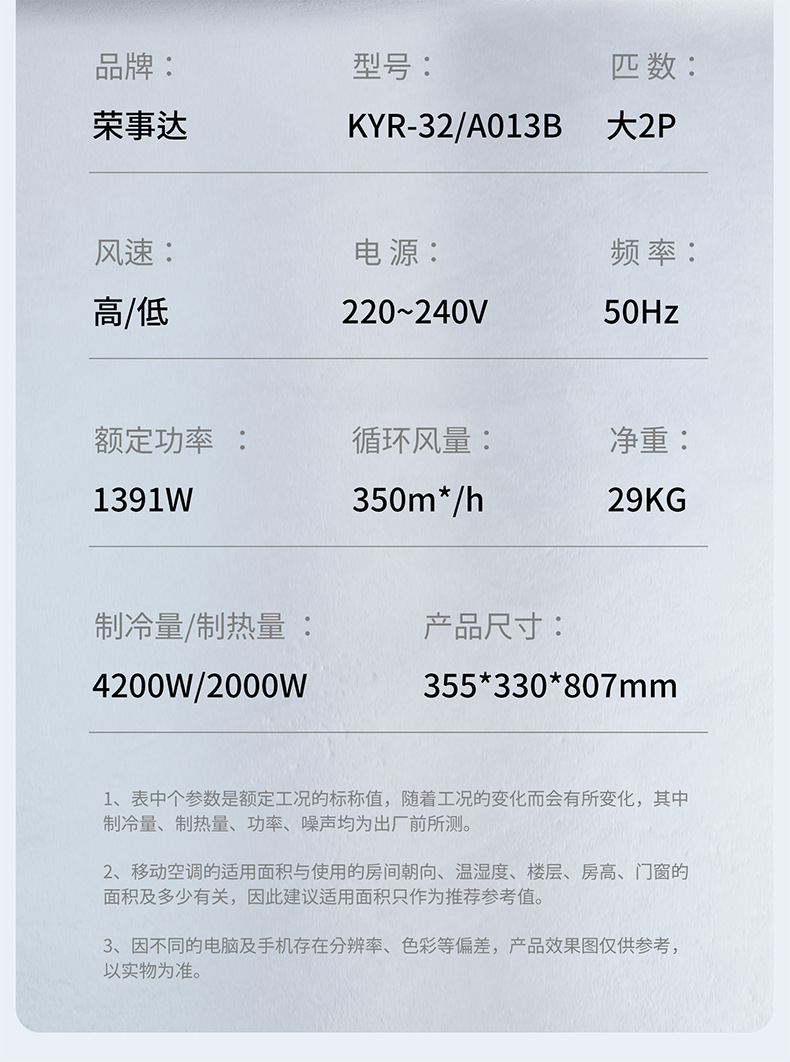 品牌：
荣事达

型号：
KYR-32/A013B

匹数：
大2P

风速：
高/低

电源：
220~240V

频率：
50Hz

额定功率 ：
1391W

循环风量：
350m*/h

净重：
29KG

制冷量/制热量 ：
4200W/2000W

产品尺寸：
355*330*807mm

1、表中个参数是额定工况的标称值，随着工况的变化而会有所变化，其中制冷量、制热量、功率、噪声均为出厂前所测。

2、移动空调的适用面积与使用的房间朝向、温湿度、楼层、房高、门窗的面积及多少有关，因此建议适用面积只作为推荐参考值。

3、因不同的电脑及手机存在分辨率、色彩等偏差，产品效果图仅供参考，以实物为准。